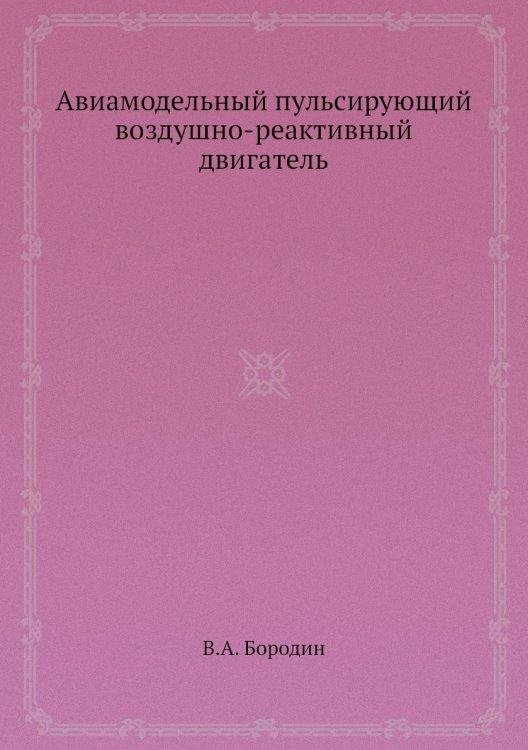 Авиамодельный пульсирующий воздушно-реактивный двигатель

В.А. Бородин